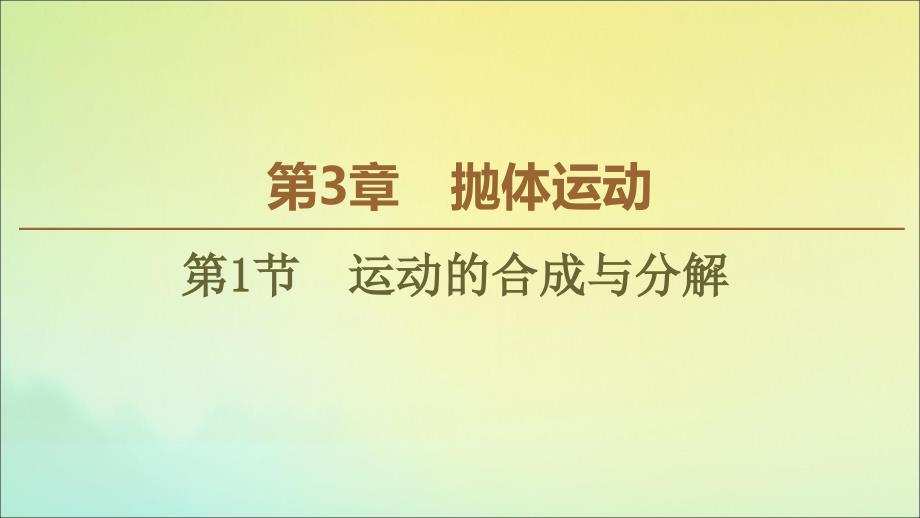 第3章　抛体运动

第1节　运动的合成与分解